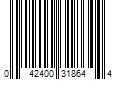 0 42400 31864 4